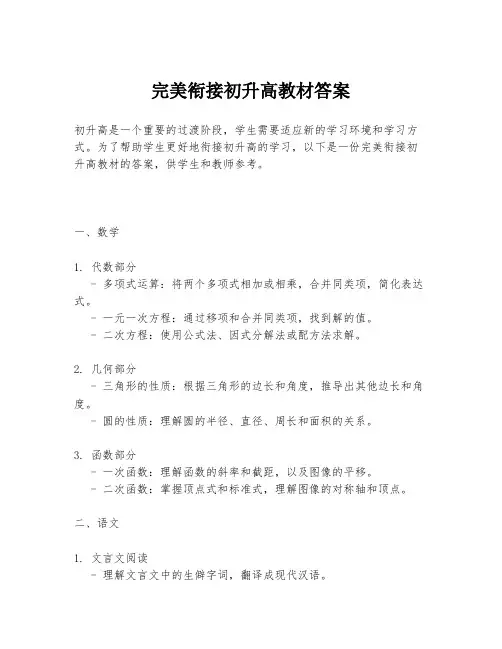 完美衔接初升高教材答案

初升高是一个重要的过渡阶段，学生需要适应新的学习环境和学习方式。为了帮助学生更好地衔接初升高的学习，以下是一份完美衔接初升高教材的答案，供学生和教师参考。

一、数学

1. 代数部分
- 多项式运算：将两个多项式相加或相乘，合并同类项，简化表达式。
- 一元一次方程：通过移项和合并同类项，找到解的值。
- 二次方程：使用公式法、因式分解法或配方法求解。

2. 几何部分
- 三角形的性质：根据三角形的边长和角度，推导出其他边长和角度。
- 圆的性质：理解圆的半径、直径、周长和面积的关系。

3. 函数部分
- 一次函数：理解函数的斜率和截距，以及图像的平移。
- 二次函数：掌握顶点式和标准式，理解图像的对称轴和顶点。

二、语文

1. 文言文阅读
- 理解文言文中的生僻字词，翻译成现代汉语。